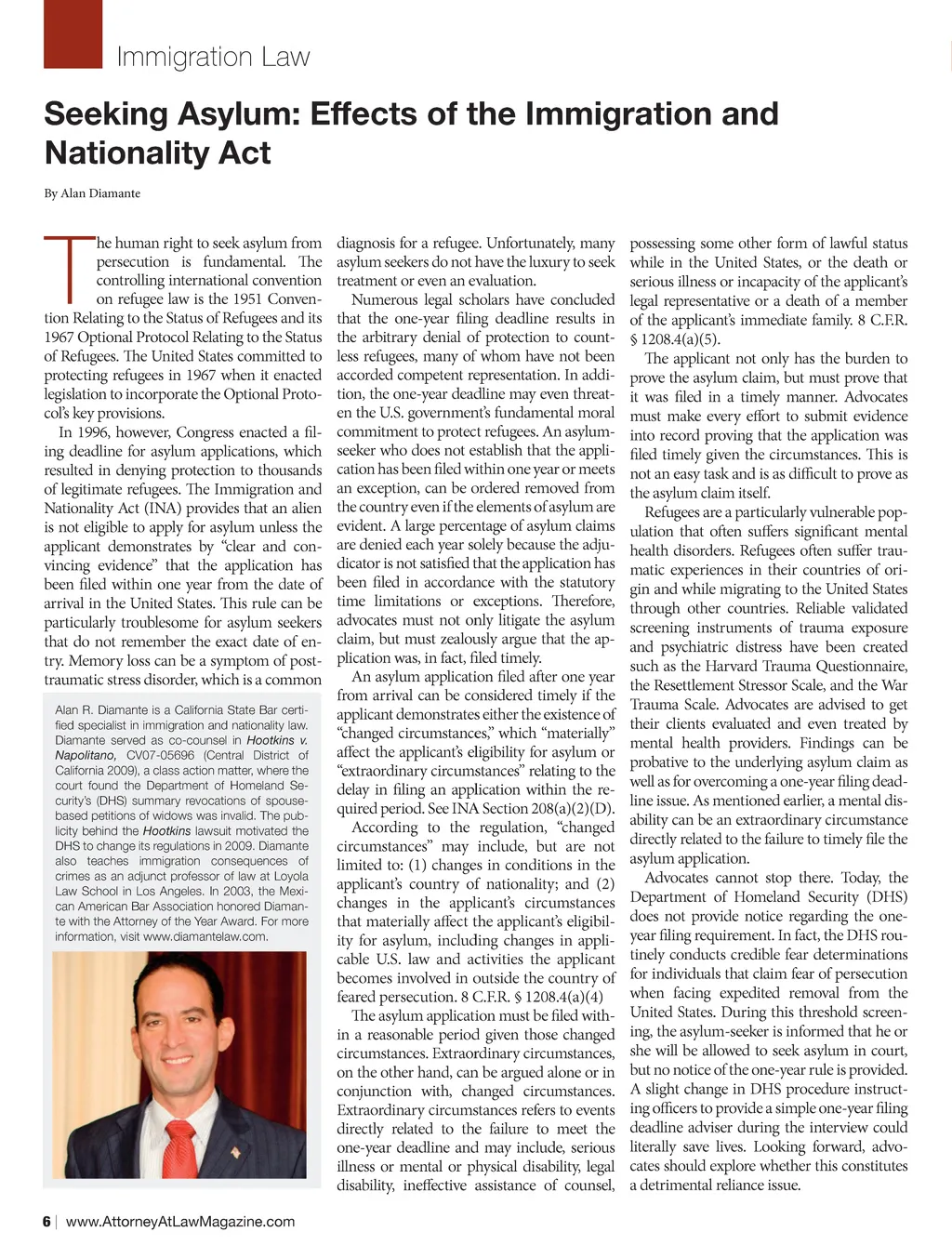 Immigration Law

Seeking Asylum: Effects of the Immigration and Nationality Act

By Alan Diamante

The human right to seek asylum from persecution is fundamental. The controlling international convention on refugee law is the 1951 Convention Relating to the Status of Refugees and its 1967 Optional Protocol Relating to the Status of Refugees. The United States committed to protecting refugees in 1967 when it enacted legislation to incorporate the Optional Protocol's key provisions.

In 1996, however, Congress enacted a filing deadline for asylum applications, which resulted in denying protection to thousands of legitimate refugees. The Immigration and Nationality Act (INA) provides that an alien is not eligible to apply for asylum unless the applicant demonstrates by "clear and convincing evidence" that the application has been filed within one year from the date of arrival in the United States. This rule can be particularly troublesome for asylum seekers that do not remember the exact date of entry. Memory loss can be a symptom of post-traumatic stress disorder, which is a common

Alan R. Diamante is a California State Bar certified specialist in immigration and nationality law. Diamante served as co-counsel in Hootkins v. Napolitano, CV07-05696 (Central District of California 2009), a class action matter, where the court found the Department of Homeland Security's (DHS) summary revocations of spouse-based petitions of widows was invalid. The publicity behind the Hootkins lawsuit motivated the DHS to change its regulations in 2009. Diamante also teaches immigration consequences of crimes as an adjunct professor of law at Loyola Law School in Los Angeles. In 2003, the Mexican American Bar Association honored Diamante with the Attorney of the Year Award. For more information, visit www.diamantelaw.com.

diagnosis for a refugee. Unfortunately, many asylum seekers do not have the luxury to seek treatment or even an evaluation.

Numerous legal scholars have concluded that the one-year filing deadline results in the arbitrary denial of protection to countless refugees, many of whom have not been accorded competent representation. In addition, the one-year deadline may even threaten the U.S. government's fundamental moral commitment to protect refugees. An asylum-seeker who does not establish that the application has been filed within one year or meets an exception, can be ordered removed from the country even if the elements of asylum are evident. A large percentage of asylum claims are denied each year solely because the adjudicator is not satisfied that the application has been filed in accordance with the statutory time limitations or exceptions. Therefore, advocates must not only litigate the asylum claim, but must zealously argue that the application was, in fact, filed timely.

An asylum application filed after one year from arrival can be considered timely if the applicant demonstrates either the existence of "changed circumstances," which "materially" affect the applicant's eligibility for asylum or "extraordinary circumstances" relating to the delay in filing an application within the required period. See INA Section 208(a)(2)(D).

According to the regulation, "changed circumstances" may include, but are not limited to: (1) changes in conditions in the applicant's country of nationality; and (2) changes in the applicant's circumstances that materially affect the applicant's eligibility for asylum, including changes in applicable U.S. law and activities the applicant becomes involved in outside the country of feared persecution. 8 C.F.R. § 1208.4(a)(4)

The asylum application must be filed within a reasonable period given those changed circumstances. Extraordinary circumstances, on the other hand, can be argued alone or in conjunction with, changed circumstances. Extraordinary circumstances refers to events directly related to the failure to meet the one-year deadline and may include, serious illness or mental or physical disability, legal disability, ineffective assistance of counsel, possessing some other form of lawful status while in the United States, or the death or serious illness or incapacity of the applicant's legal representative or a death of a member of the applicant's immediate family. 8 C.F.R. § 1208.4(a)(5).

The applicant not only has the burden to prove the asylum claim, but must prove that it was filed in a timely manner. Advocates must make every effort to submit evidence into record proving that the application was filed timely given the circumstances. This is not an easy task and is as difficult to prove as the asylum claim itself.

Refugees are a particularly vulnerable population that often suffers significant mental health disorders. Refugees often suffer traumatic experiences in their countries of origin and while migrating to the United States through other countries. Reliable validated screening instruments of trauma exposure and psychiatric distress have been created such as the Harvard Trauma Questionnaire, the Resettlement Stressor Scale, and the War Trauma Scale. Advocates are advised to get their clients evaluated and even treated by mental health providers. Findings can be probative to the underlying asylum claim as well as for overcoming a one-year filing deadline issue. As mentioned earlier, a mental disability can be an extraordinary circumstance directly related to the failure to timely file the asylum application.

Advocates cannot stop there. Today, the Department of Homeland Security (DHS) does not provide notice regarding the one-year filing requirement. In fact, the DHS routinely conducts credible fear determinations for individuals that claim fear of persecution when facing expedited removal from the United States. During this threshold screening, the asylum-seeker is informed that he or she will be allowed to seek asylum in court, but no notice of the one-year rule is provided. A slight change in DHS procedure instructing officers to provide a simple one-year filing deadline adviser during the interview could literally save lives. Looking forward, advocates should explore whether this constitutes a detrimental reliance issue.

6 | www.AttorneyAtLawMagazine.com